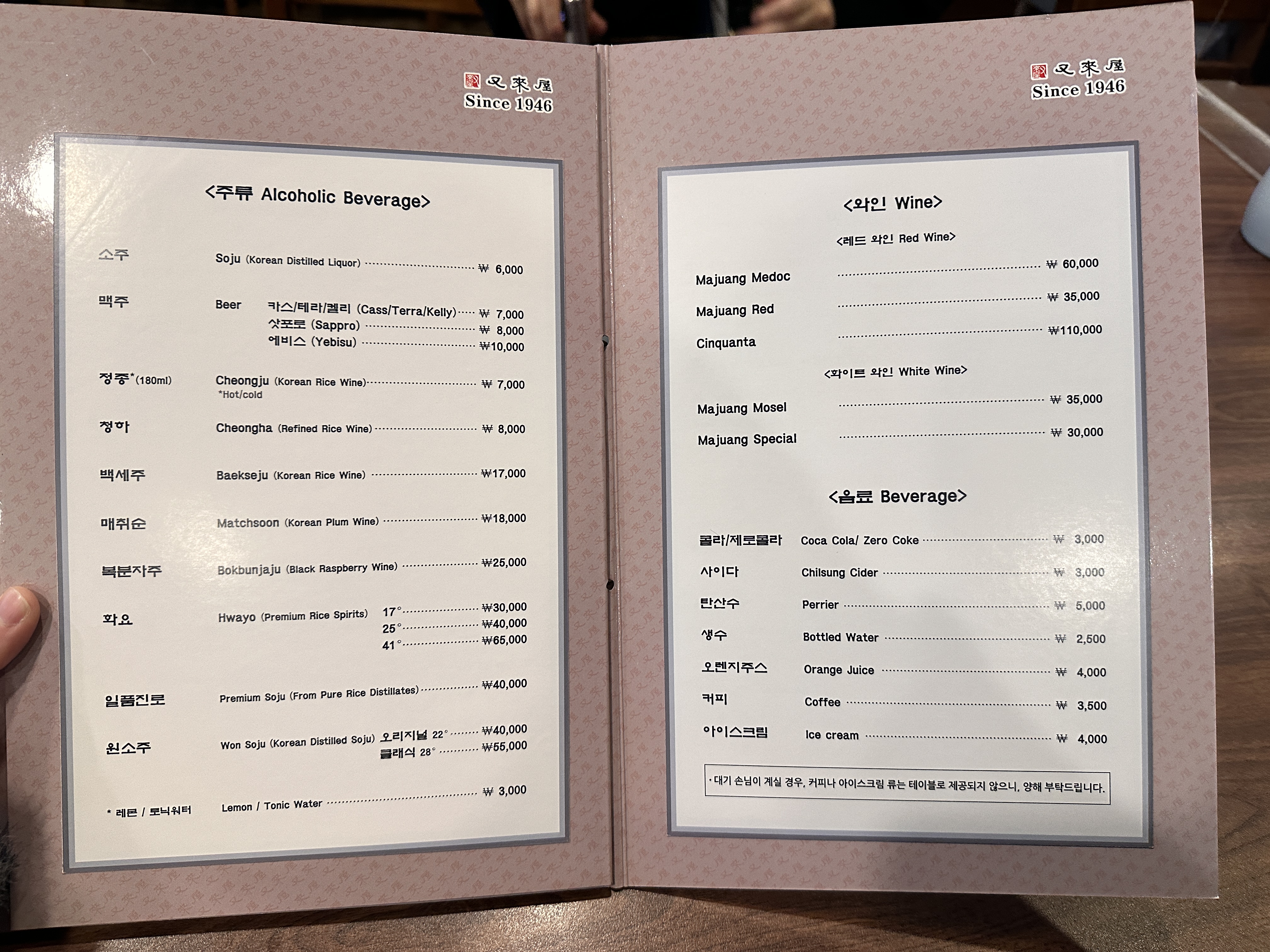 又來屋
Since 1946

<주류 Alcoholic Beverage>

소주 Soju (Korean Distilled Liquor) ₩ 6,000

맥주 Beer 카스/테라/켈리 (Cass/Terra/Kelly) ₩ 7,000
삿포로 (Sappro) ₩ 8,000
에비스 (Yebisu) ₩10,000

정종*(180ml) Cheongju (Korean Rice Wine) ₩ 7,000
*Hot/cold

청하 Cheongha (Refined Rice Wine) ₩ 8,000

백세주 Baekseju (Korean Rice Wine) ₩17,000

매취순 Matchsoon (Korean Plum Wine) ₩18,000

복분자주 Bokbunjaju (Black Raspberry Wine) ₩25,000

화요 Hwayo (Premium Rice Spirits) 17° ₩30,000
25° ₩40,000
41° ₩65,000

일품진로 Premium Soju (From Pure Rice Distillates) ₩40,000

원소주 Won Soju (Korean Distilled Soju) 오리지널 22° ₩40,000
클래식 28° ₩55,000

* 레몬 / 토닉워터 Lemon / Tonic Water ₩ 3,000

又來屋
Since 1946

<와인 Wine>

<레드 와인 Red Wine>

Majuang Medoc ₩ 60,000
Majuang Red ₩ 35,000
Cinquanta ₩110,000

<화이트 와인 White Wine>

Majuang Mosel ₩ 35,000
Majuang Special ₩ 30,000

<음료 Beverage>

콜라/제로콜라 Coca Cola/ Zero Coke ₩ 3,000
사이다 Chilsung Cider ₩ 3,000
탄산수 Perrier ₩ 5,000
생수 Bottled Water ₩ 2,500
오렌지주스 Orange Juice ₩ 4,000
커피 Coffee ₩ 3,500
아이스크림 Ice cream ₩ 4,000

· 대기 손님이 계실 경우, 커피나 아이스크림 류는 테이블로 제공되지 않으니, 양해 부탁드립니다.